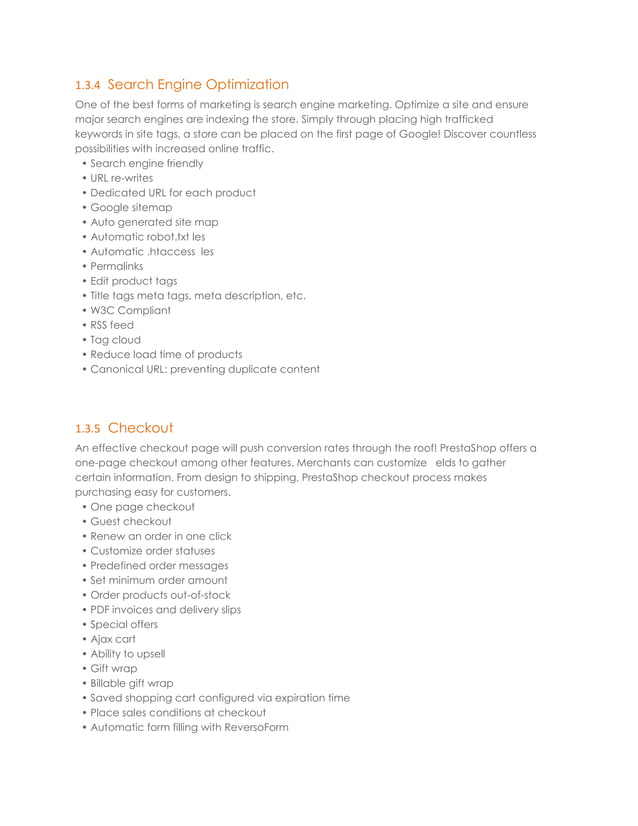 1.3.4 Search Engine Optimization

One of the best forms of marketing is search engine marketing. Optimize a site and ensure major search engines are indexing the store. Simply through placing high trafficked keywords in site tags, a store can be placed on the first page of Google! Discover countless possibilities with increased online traffic.

• Search engine friendly
• URL re-writes
• Dedicated URL for each product
• Google sitemap
• Auto generated site map
• Automatic robot.txt les
• Automatic .htaccess les
• Permalinks
• Edit product tags
• Title tags meta tags, meta description, etc.
• W3C Compliant
• RSS feed
• Tag cloud
• Reduce load time of products
• Canonical URL: preventing duplicate content

1.3.5 Checkout

An effective checkout page will push conversion rates through the roof! PrestaShop offers a one-page checkout among other features. Merchants can customize elds to gather certain information. From design to shipping, PrestaShop checkout process makes purchasing easy for customers.

• One page checkout
• Guest checkout
• Renew an order in one click
• Customize order statuses
• Predefined order messages
• Set minimum order amount
• Order products out-of-stock
• PDF invoices and delivery slips
• Special offers
• Ajax cart
• Ability to upsell
• Gift wrap
• Billable gift wrap
• Saved shopping cart configured via expiration time
• Place sales conditions at checkout
• Automatic form filling with ReversoForm